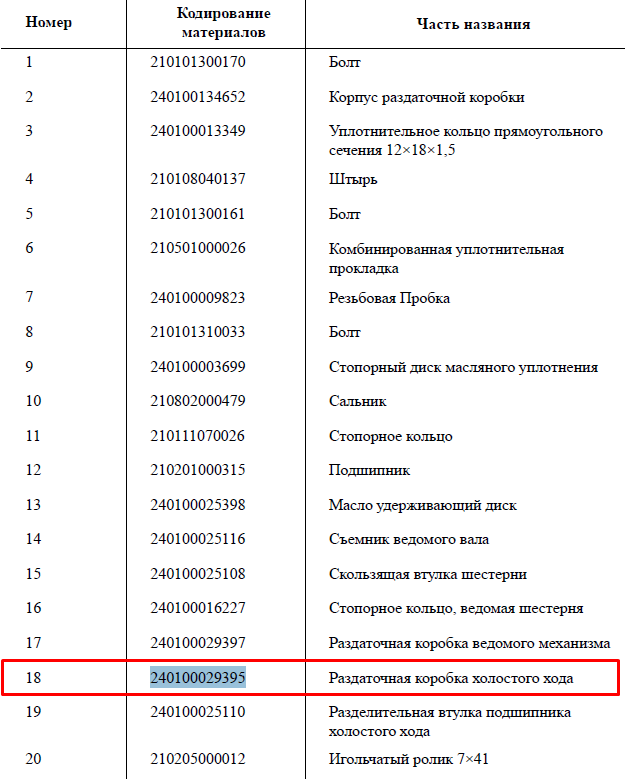 | Номер | Кодирование материалов | Часть названия |
|---|---|---|
| 1 | 210101300170 | Болт |
| 2 | 240100134652 | Корпус раздаточной коробки |
| 3 | 240100013349 | Уплотнительное кольцо прямоугольного сечения 12×18×1,5 |
| 4 | 210108040137 | Штырь |
| 5 | 210101300161 | Болт |
| 6 | 210501000026 | Комбинированная уплотнительная прокладка |
| 7 | 240100009823 | Резьбовая Пробка |
| 8 | 210101310033 | Болт |
| 9 | 240100003699 | Стопорный диск масляного уплотнения |
| 10 | 210802000479 | Сальник |
| 11 | 210111070026 | Стопорное кольцо |
| 12 | 210201000315 | Подшипник |
| 13 | 240100025398 | Масло удерживающий диск |
| 14 | 240100025116 | Съемник ведомого вала |
| 15 | 240100025108 | Скользящая втулка шестерни |
| 16 | 240100016227 | Стопорное кольцо, ведомая шестерня |
| 17 | 240100029397 | Раздаточная коробка ведомого механизма |
| 18 | 240100029395 | Раздаточная коробка холостого хода |
| 19 | 240100025110 | Разделительная втулка подшипника холостого хода |
| 20 | 210205000012 | Игольчатый ролик 7×41 |